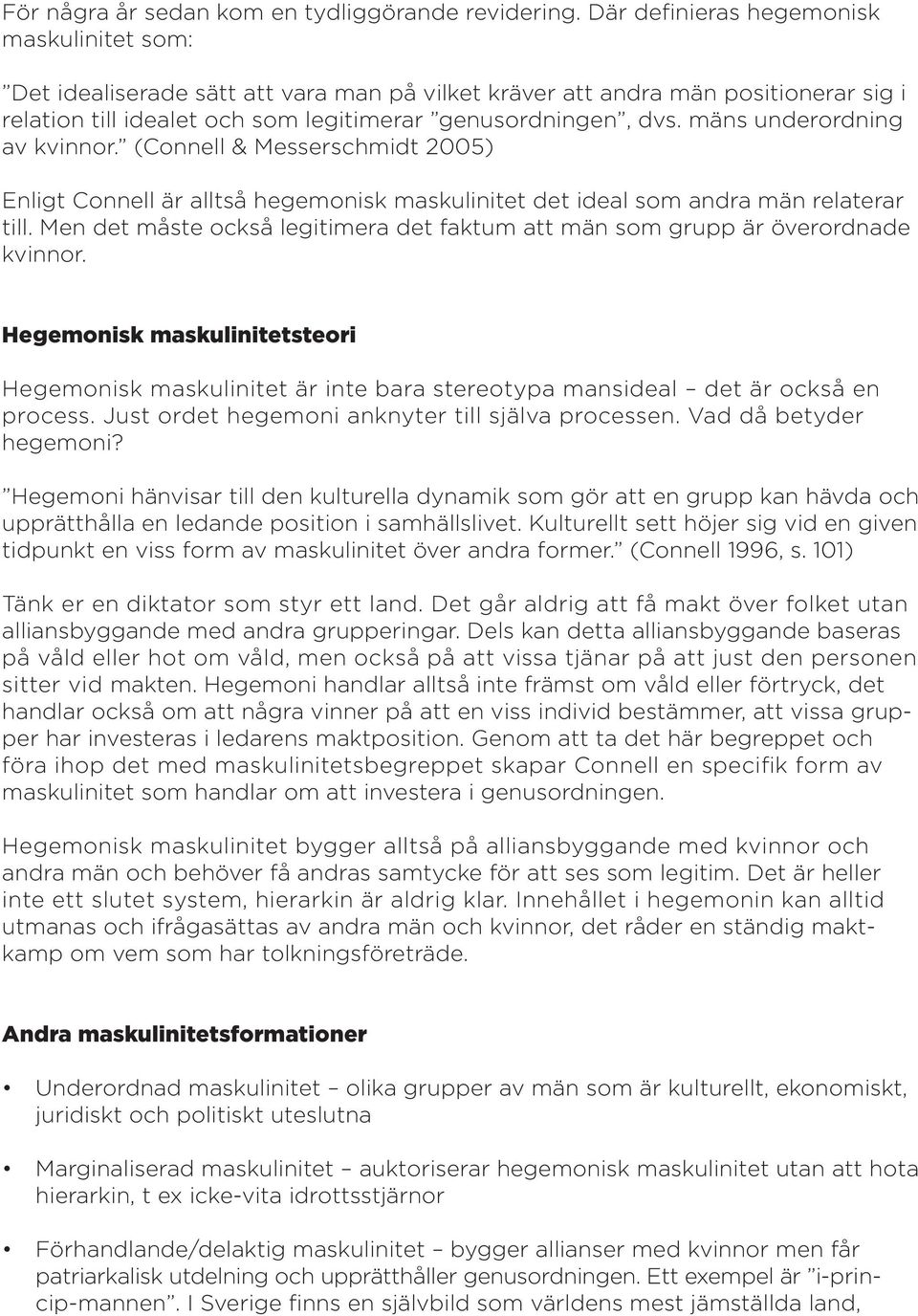 För några år sedan kom en tydliggörande revidering. Där definieras hegemonisk maskulinitet som:

”Det idealiserade sätt att vara man på vilket kräver att andra män positionerar sig i relation till idealet och som legitimerar ”genusordningen”, dvs. mäns underordning av kvinnor.” (Connell & Messerschmidt 2005)

Enligt Connell är alltså hegemonisk maskulinitet det ideal som andra män relaterar till. Men det måste också legitimera det faktum att män som grupp är överordnade kvinnor.

Hegemonisk maskulinitetsteori

Hegemonisk maskulinitet är inte bara stereotypa mansideal – det är också en process. Just ordet hegemoni anknyter till själva processen. Vad då betyder hegemoni?

”Hegemoni hänvisar till den kulturella dynamik som gör att en grupp kan hävda och upprätthålla en ledande position i samhällslivet. Kulturellt sett höjer sig vid en given tidpunkt en viss form av maskulinitet över andra former.” (Connell 1996, s. 101)

Tänk er en diktator som styr ett land. Det går aldrig att få makt över folket utan alliansbyggande med andra grupperingar. Dels kan detta alliansbyggande baseras på våld eller hot om våld, men också på att vissa tjänar på att just den personen sitter vid makten. Hegemoni handlar alltså inte främst om våld eller förtryck, det handlar också om att några vinner på att en viss individ bestämmer, att vissa grupper har investeras i ledarens maktposition. Genom att ta det här begreppet och föra ihop det med maskulinitetsbegreppet skapar Connell en specifik form av maskulinitet som handlar om att investera i genusordningen.

Hegemonisk maskulinitet bygger alltså på alliansbyggande med kvinnor och andra män och behöver få andras samtycke för att ses som legitim. Det är heller inte ett slutet system, hierarkin är aldrig klar. Innehållet i hegemonin kan alltid utmanas och ifrågasättas av andra män och kvinnor, det råder en ständig maktkamp om vem som har tolkningsföreträde.

Andra maskulinitetsformationer

• Underordnad maskulinitet – olika grupper av män som är kulturellt, ekonomiskt, juridiskt och politiskt uteslutna

• Marginaliserad maskulinitet – auktoriserar hegemonisk maskulinitet utan att hota hierarkin, t ex icke-vita idrottsstjärnor

• Förhandlande/delaktig maskulinitet – bygger allianser med kvinnor men får patriarkalisk utdelning och upprätthåller genusordningen. Ett exempel är ”i-princip-mannen”. I Sverige finns en självbild som världens mest jämställda land,